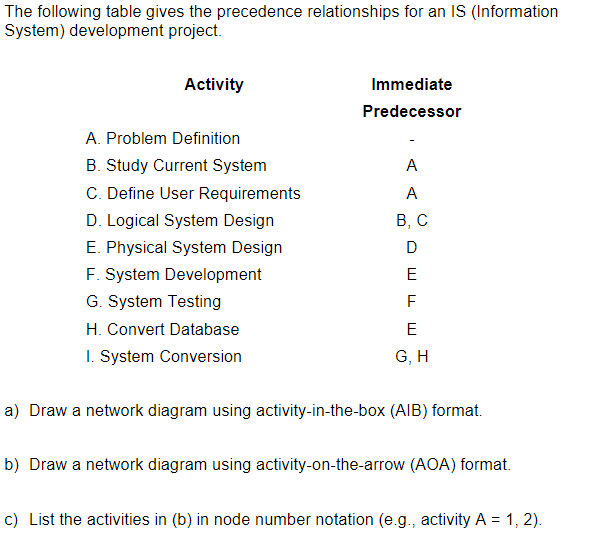 The following table gives the precedence relationships for an IS (Information System) development project.

| Activity | Immediate Predecessor |
|---|---|
| A. Problem Definition | - |
| B. Study Current System | A |
| C. Define User Requirements | A |
| D. Logical System Design | B, C |
| E. Physical System Design | D |
| F. System Development | E |
| G. System Testing | F |
| H. Convert Database | E |
| I. System Conversion | G, H |

a) Draw a network diagram using activity-in-the-box (AIB) format.

b) Draw a network diagram using activity-on-the-arrow (AOA) format.

c) List the activities in (b) in node number notation (e.g., activity A = 1, 2).